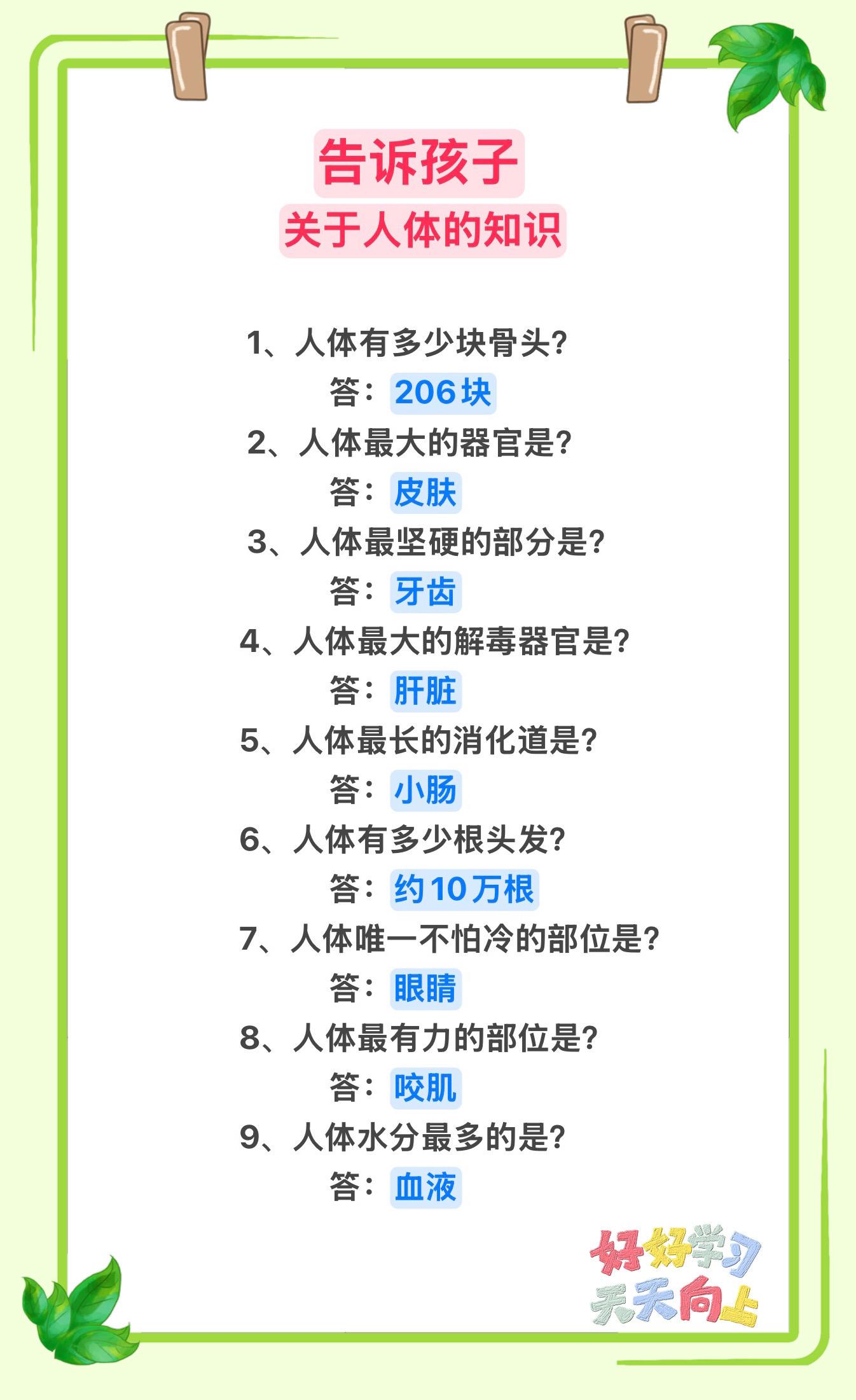 告诉孩子
关于人体的知识

1、人体有多少块骨头?
答：206块
2、人体最大的器官是?
答：皮肤
3、人体最坚硬的部分是?
答：牙齿
4、人体最大的解毒器官是?
答：肝脏
5、人体最长的消化道是?
答：小肠
6、人体有多少根头发?
答：约10万根
7、人体唯一不怕冷的部位是?
答：眼睛
8、人体最有力的部位是?
答：咬肌
9、人体水分最多的是?
答：血液

好好学习
天天向上